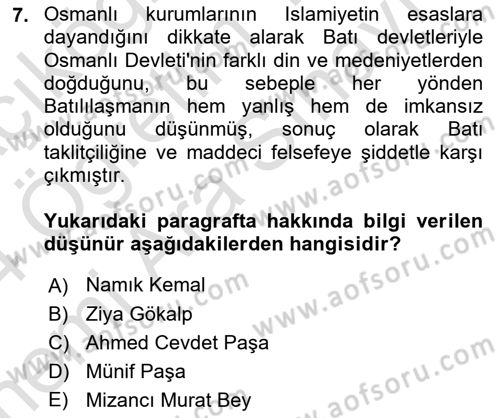 7. Osmanlı kurumlarının Islamiyetin esaslara dayandığını dikkate alarak Batı devletleriyle Osmanlı Devleti'nin farklı din ve medeniyetlerden doğduğunu, bu sebeple her yönden Batılılaşmanın hem yanlış hem de imkansız olduğunu düşünmüş, sonuç olarak Batı taklitçiliğine ve maddeci felsefeye şiddetle karşı çıkmıştır.

Yukarıdaki paragrafta hakkında bilgi verilen düşünür aşağıdakilerden hangisidir?

A) Namık Kemal
B) Ziya Gökalp
C) Ahmed Cevdet Paşa
D) Münif Paşa
E) Mizancı Murat Bey

www.aofsoru.com